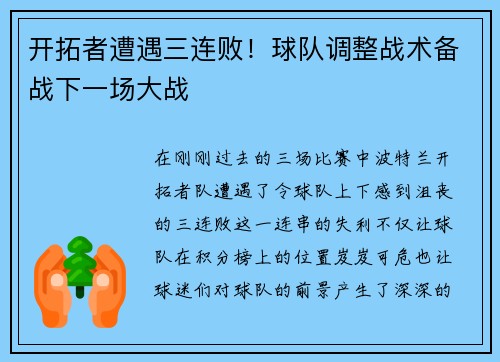 开拓者遭遇三连败！球队调整战术备战下一场大战

在刚刚过去的三场比赛中波特兰开拓者队遭遇了令球队上下感到沮丧的三连败这一连串的失利不仅让球队在积分榜上的位置岌岌可危也让球迷们对球队的前景产生了深深的